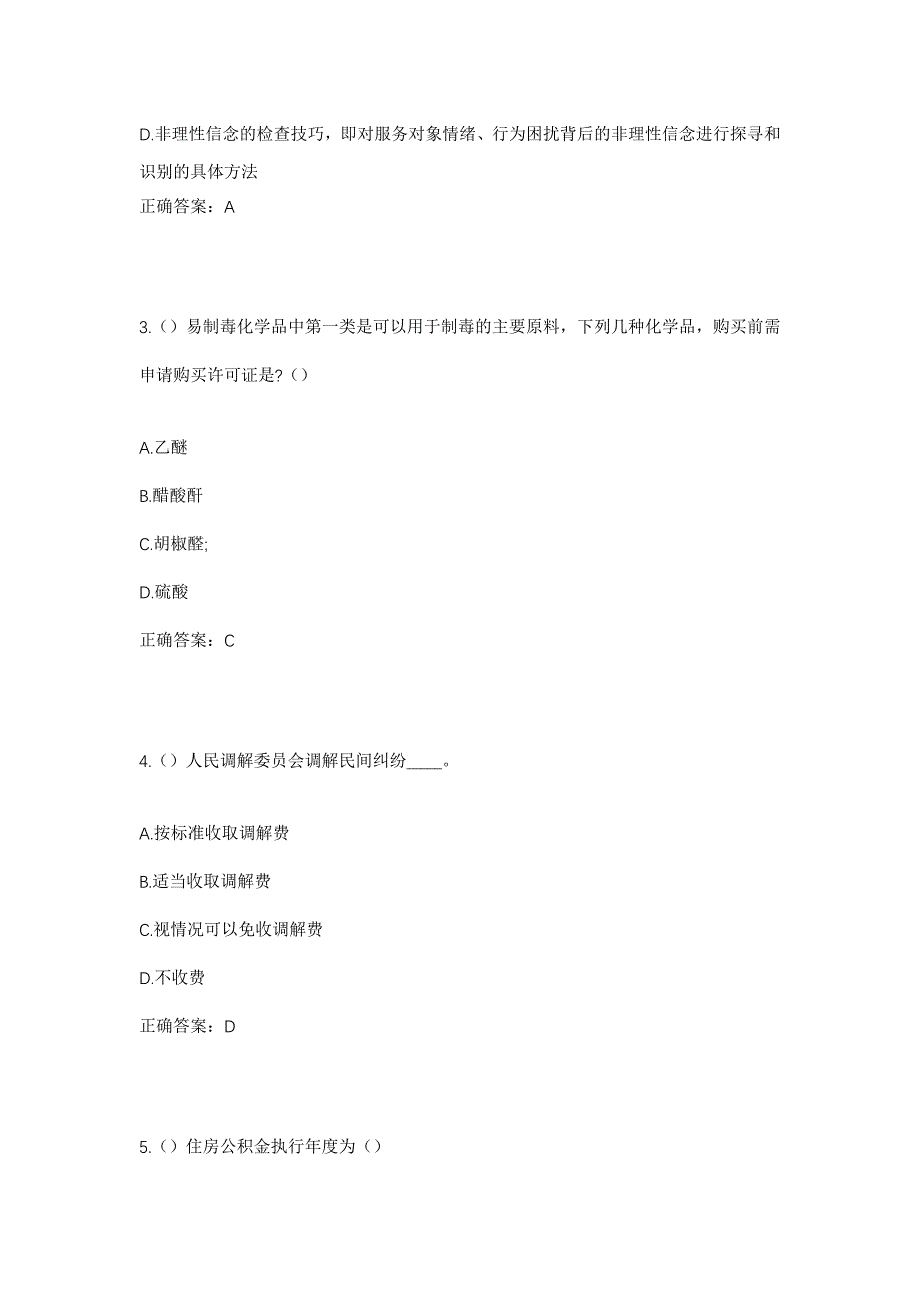 D.非理性信念的检查技巧，即对服务对象情绪、行为困扰背后的非理性信念进行探寻和识别的具体方法

正确答案：A

3.（）易制毒化学品中第一类是可以用于制毒的主要原料，下列几种化学品，购买前需申请购买许可证是?（）

A.乙醚

B.醋酸酐

C.胡椒醛;

D.硫酸

正确答案：C

4.（）人民调解委员会调解民间纠纷____。

A.按标准收取调解费

B.适当收取调解费

C.视情况可以免收调解费

D.不收费

正确答案：D

5.（）住房公积金执行年度为（）